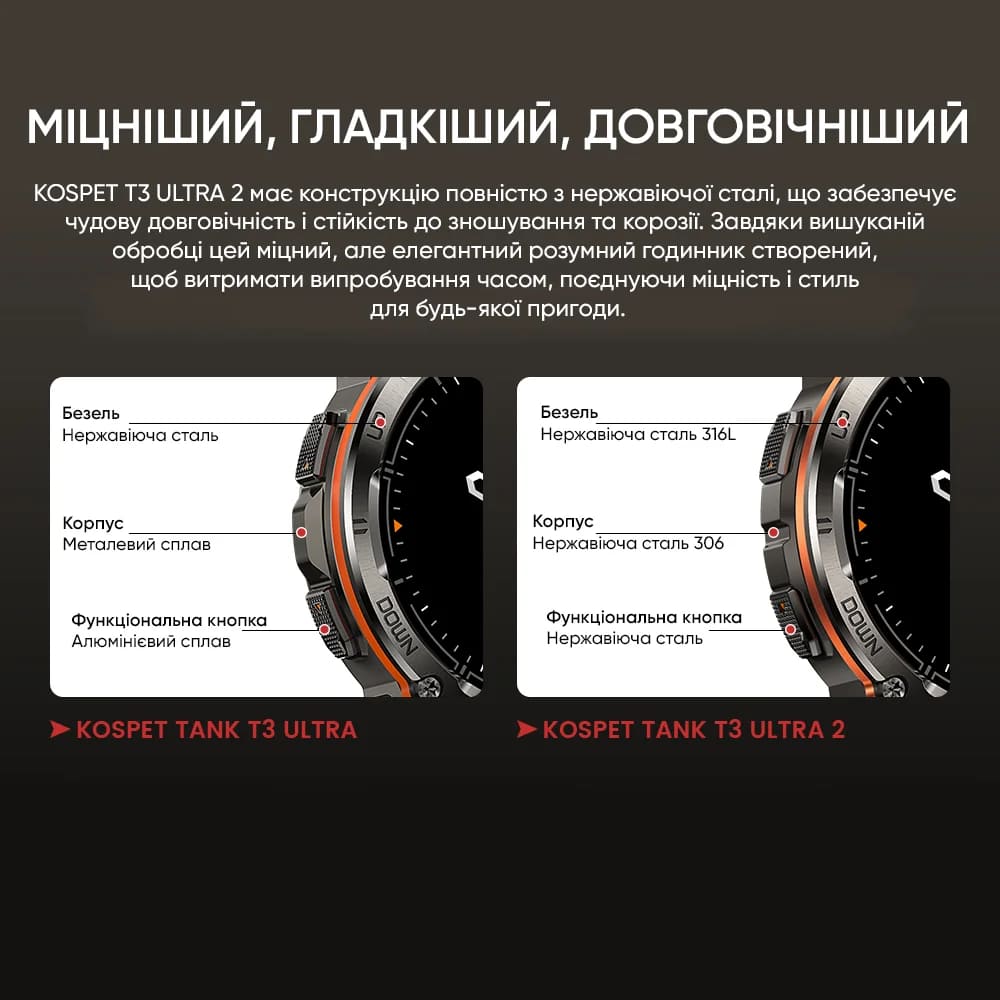 МІЦНІШИЙ, ГЛАДКІШИЙ, ДОВГОВІЧНІШИЙ

KOSPET T3 ULTRA 2 має конструкцію повністю з нержавіючої сталі, що забезпечує чудову довговічність і стійкість до зношування та корозії. Завдяки вишуканій обробці цей міцний, але елегантний розумний годинник створений, щоб витримати випробування часом, поєднуючи міцність і стиль для будь-якої пригоди.

Безель
Нержавіюча сталь

Корпус
Металевий сплав

Функціональна кнопка
Алюмінієвий сплав

DOWN

➤ KOSPET TANK T3 ULTRA

Безель
Нержавіюча сталь 316L

Корпус
Нержавіюча сталь 306

Функціональна кнопка
Нержавіюча сталь

DOWN

➤ KOSPET TANK T3 ULTRA 2